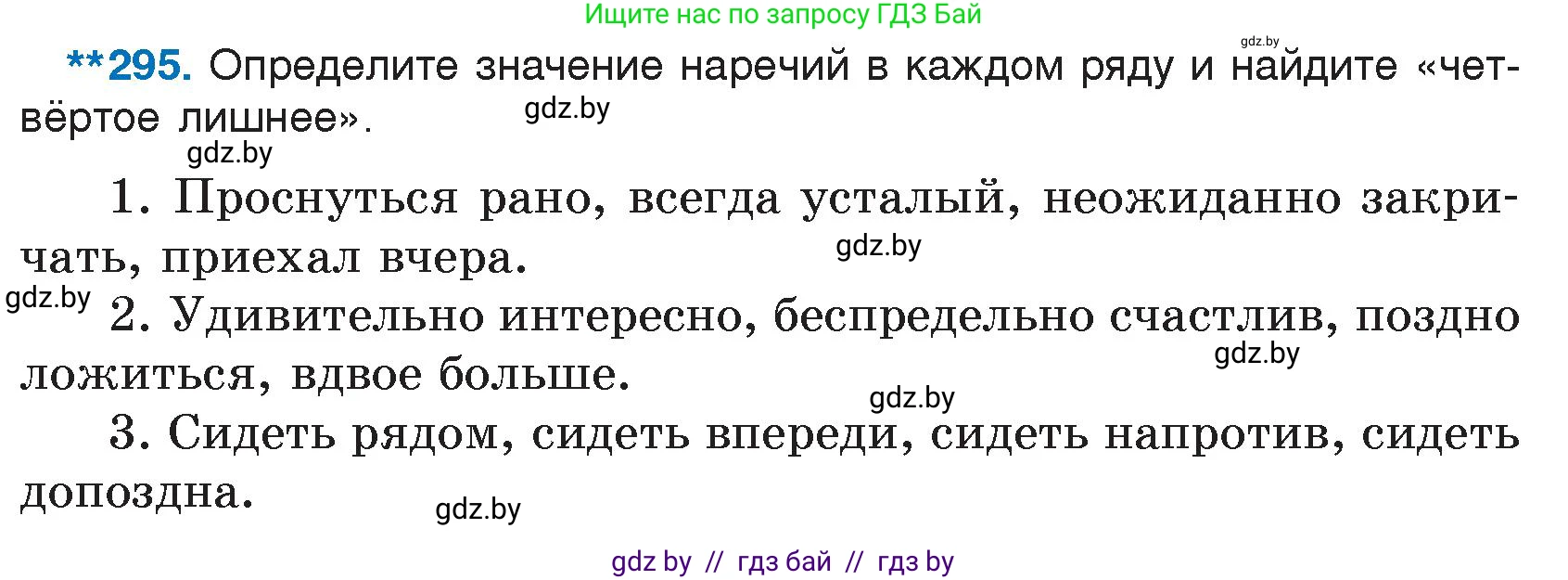 Ищите нас по запросу ГДЗ Бай

gdz.by

**295. Определите значение наречий в каждом ряду и найдите «четвёртое лишнее».

gdz.by

gdz.by

1. Проснуться рано, всегда усталый, неожиданно закричать, приехал вчера.

gdz.by

gdz.by

2. Удивительно интересно, беспредельно счастлив, поздно ложиться, вдвое больше.

gdz.by

gdz.by

3. Сидеть рядом, сидеть впереди, сидеть напротив, сидеть допоздна.

gdz.by

gdz by // гдз бай // гдз by